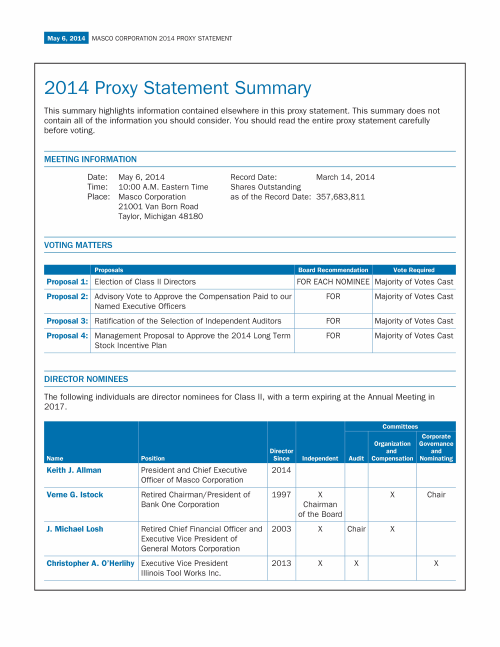 May 6, 2014 MASCO CORPORATION 2014 PROXY STATEMENT

2014 Proxy Statement Summary

This summary highlights information contained elsewhere in this proxy statement. This summary does not contain all of the information you should consider. You should read the entire proxy statement carefully before voting.

MEETING INFORMATION

Date: May 6, 2014
Time: 10:00 A.M. Eastern Time
Place: Masco Corporation
21001 Van Born Road
Taylor, Michigan 48180

Record Date: March 14, 2014
Shares Outstanding as of the Record Date: 357,683,811

VOTING MATTERS

| | Proposals | Board Recommendation | Vote Required |
|---|---|---|---|
| Proposal 1: | Election of Class II Directors | FOR EACH NOMINEE | Majority of Votes Cast |
| Proposal 2: | Advisory Vote to Approve the Compensation Paid to our Named Executive Officers | FOR | Majority of Votes Cast |
| Proposal 3: | Ratification of the Selection of Independent Auditors | FOR | Majority of Votes Cast |
| Proposal 4: | Management Proposal to Approve the 2014 Long Term Stock Incentive Plan | FOR | Majority of Votes Cast |

DIRECTOR NOMINEES

The following individuals are director nominees for Class II, with a term expiring at the Annual Meeting in 2017.

| Name | Position | Director Since | Independent | Committees: Audit | Committees: Organization and Compensation | Committees: Corporate Governance and Nominating |
|---|---|---|---|---|---|---|
| Keith J. Allman | President and Chief Executive Officer of Masco Corporation | 2014 | | | | |
| Verne G. Istock | Retired Chairman/President of Bank One Corporation | 1997 | X Chairman of the Board | | X | Chair |
| J. Michael Losh | Retired Chief Financial Officer and Executive Vice President of General Motors Corporation | 2003 | X | Chair | X | |
| Christopher A. O'Herlihy | Executive Vice President Illinois Tool Works Inc. | 2013 | X | X | | X |